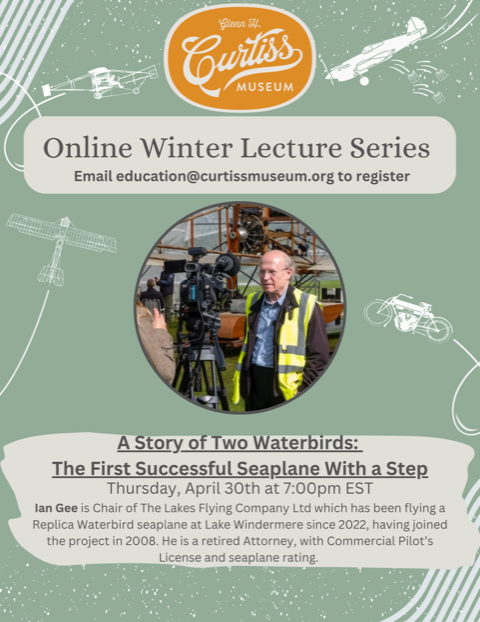 Glenn H.
Curtiss
MUSEUM

Online Winter Lecture Series
Email education@curtissmuseum.org to register

A Story of Two Waterbirds:
The First Successful Seaplane With a Step
Thursday, April 30th at 7:00pm EST

Ian Gee is Chair of The Lakes Flying Company Ltd which has been flying a Replica Waterbird seaplane at Lake Windermere since 2022, having joined the project in 2008. He is a retired Attorney, with Commercial Pilot's License and seaplane rating.